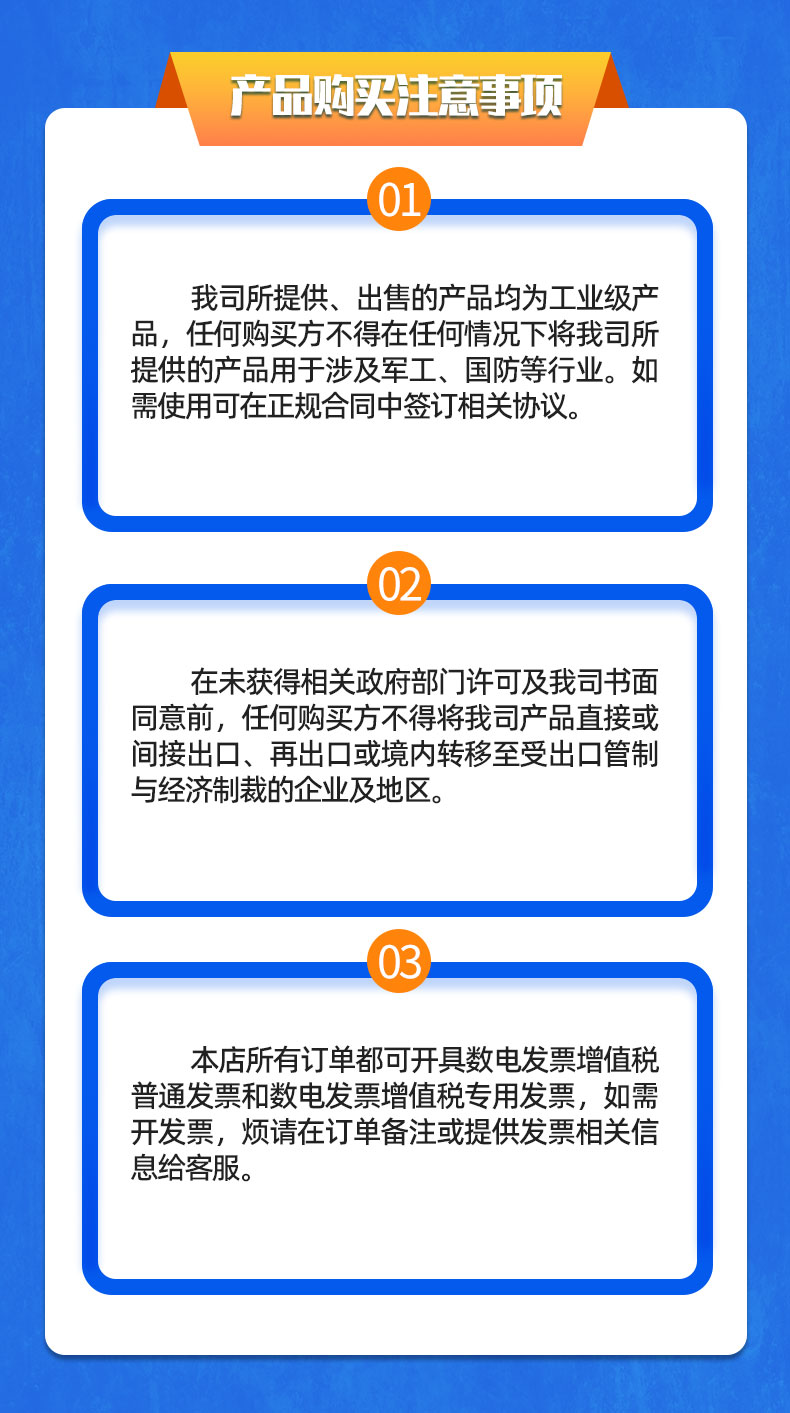 产品购买注意事项

01

我司所提供、出售的产品均为工业级产品，任何购买方不得在任何情况下将我司所提供的产品用于涉及军工、国防等行业。如需使用可在正规合同中签订相关协议。

02

在未获得相关政府部门许可及我司书面同意前，任何购买方不得将我司产品直接或间接出口、再出口或境内转移至受出口管制与经济制裁的企业及地区。

03

本店所有订单都可开具数电发票增值税普通发票和数电发票增值税专用发票，如需开发票，烦请在订单备注或提供发票相关信息给客服。